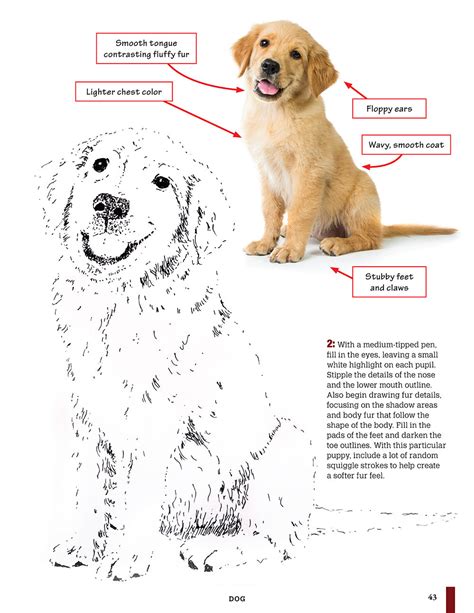 Smooth tongue contrasting fluffy fur

Lighter chest color

Floppy ears

Wavy, smooth coat

Stubby feet and claws

2: With a medium-tipped pen, fill in the eyes, leaving a small white highlight on each pupil. Stipple the details of the nose and the lower mouth outline. Also begin drawing fur details, focusing on the shadow areas and body fur that follow the shape of the body. Fill in the pads of the feet and darken the toe outlines. With this particular puppy, include a lot of random squiggle strokes to help create a softer fur feel.

DOG

43